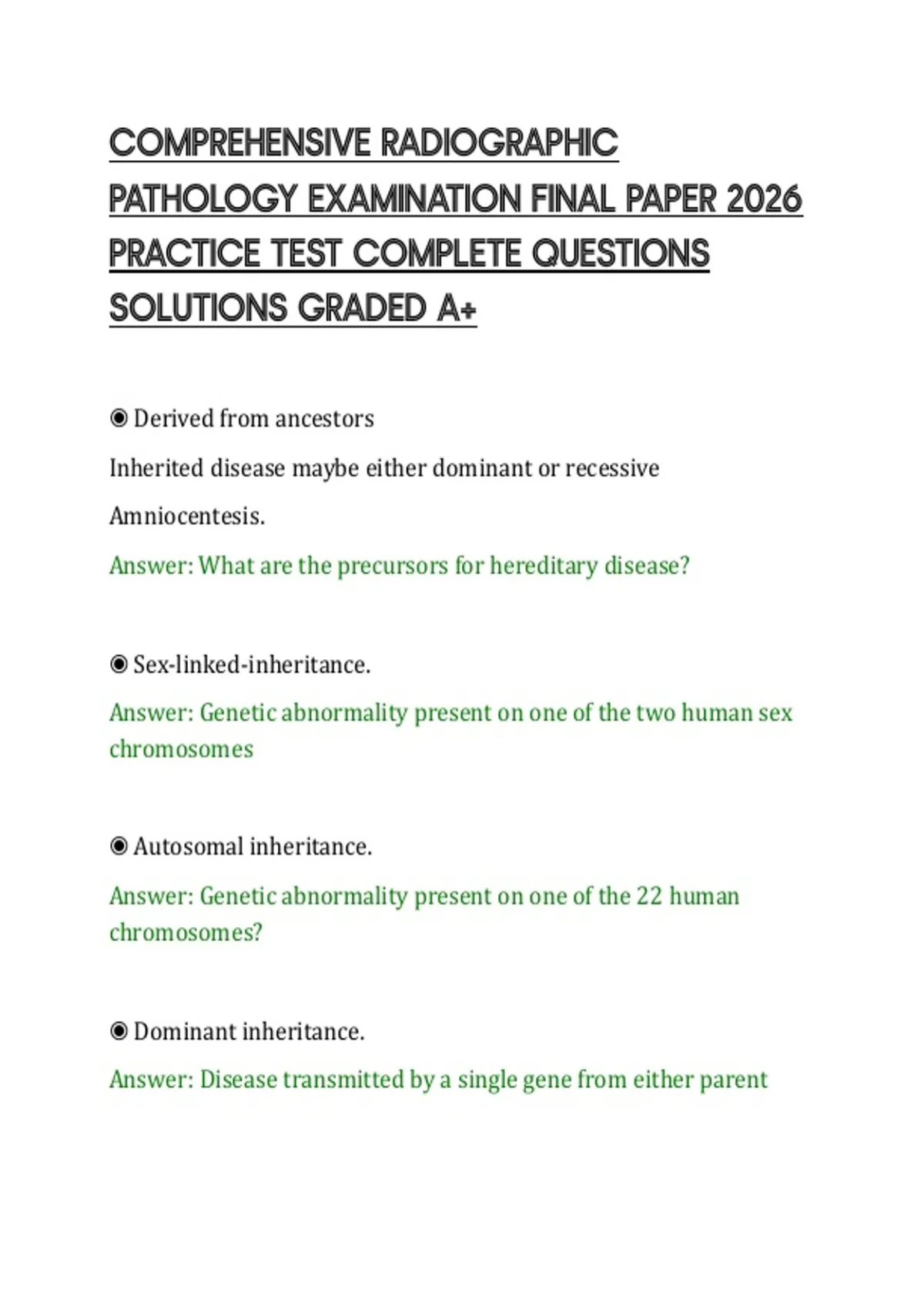 COMPREHENSIVE RADIOGRAPHIC PATHOLOGY EXAMINATION FINAL PAPER 2026 PRACTICE TEST COMPLETE QUESTIONS SOLUTIONS GRADED A+

◉ Derived from ancestors

Inherited disease maybe either dominant or recessive

Amniocentesis.

Answer: What are the precursors for hereditary disease?

◉ Sex-linked-inheritance.

Answer: Genetic abnormality present on one of the two human sex chromosomes

◉ Autosomal inheritance.

Answer: Genetic abnormality present on one of the 22 human chromosomes?

◉ Dominant inheritance.

Answer: Disease transmitted by a single gene from either parent